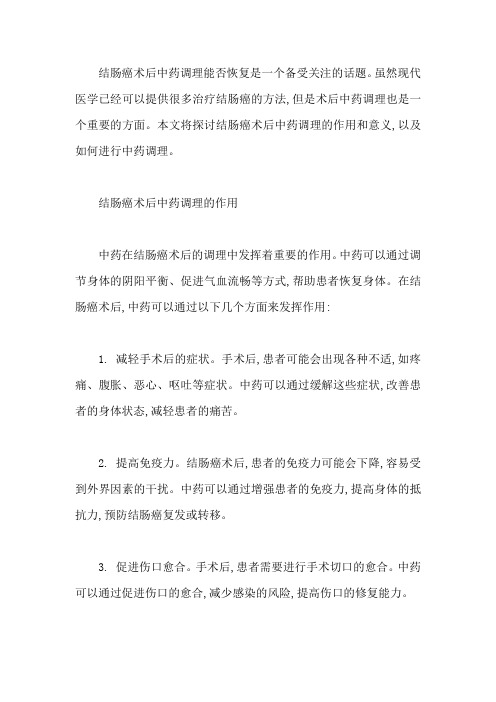 结肠癌术后中药调理能否恢复是一个备受关注的话题。虽然现代医学已经可以提供很多治疗结肠癌的方法,但是术后中药调理也是一个重要的方面。本文将探讨结肠癌术后中药调理的作用和意义,以及如何进行中药调理。

结肠癌术后中药调理的作用

中药在结肠癌术后的调理中发挥着重要的作用。中药可以通过调节身体的阴阳平衡、促进气血流畅等方式,帮助患者恢复身体。在结肠癌术后,中药可以通过以下几个方面来发挥作用:

1. 减轻手术后的症状。手术后,患者可能会出现各种不适,如疼痛、腹胀、恶心、呕吐等症状。中药可以通过缓解这些症状,改善患者的身体状态,减轻患者的痛苦。

2. 提高免疫力。结肠癌术后,患者的免疫力可能会下降,容易受到外界因素的干扰。中药可以通过增强患者的免疫力,提高身体的抵抗力,预防结肠癌复发或转移。

3. 促进伤口愈合。手术后,患者需要进行手术切口的愈合。中药可以通过促进伤口的愈合,减少感染的风险,提高伤口的修复能力。